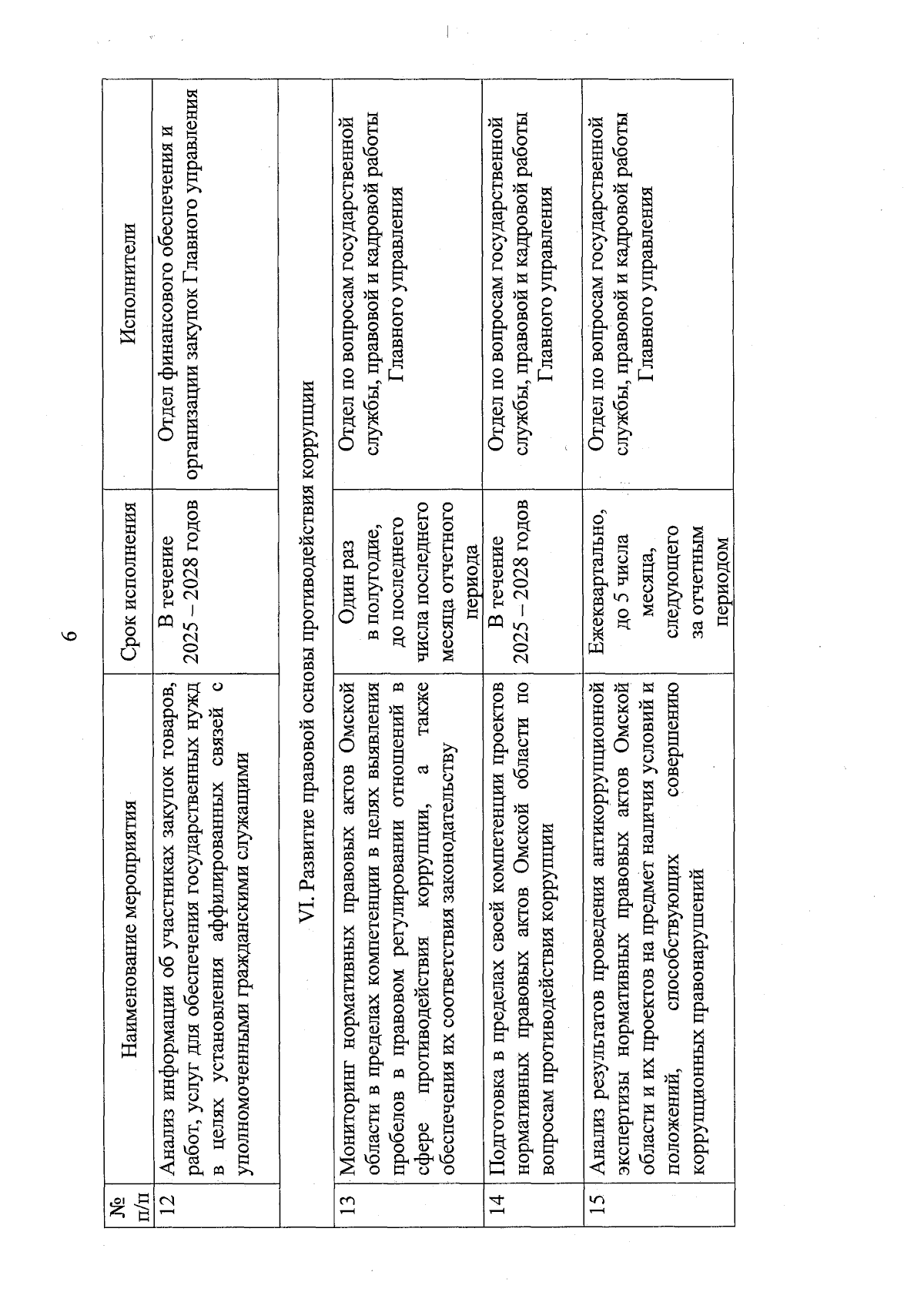 6

| № п/п | Наименование мероприятия | Срок исполнения | Исполнители |
|---|---|---|---|
| 12 | Анализ информации об участниках закупок товаров, работ, услуг для обеспечения государственных нужд в целях установления аффилированных связей с уполномоченными гражданскими служащими | В течение 2025 – 2028 годов | Отдел финансового обеспечения и организации закупок Главного управления |
| VI. Развитие правовой основы противодействия коррупции | | | |
| 13 | Мониторинг нормативных правовых актов Омской области в пределах компетенции в целях выявления пробелов в правовом регулировании отношений в сфере противодействия коррупции, а также обеспечения их соответствия законодательству | Один раз в полугодие, до последнего числа последнего месяца отчетного периода | Отдел по вопросам государственной службы, правовой и кадровой работы Главного управления |
| 14 | Подготовка в пределах своей компетенции проектов нормативных правовых актов Омской области по вопросам противодействия коррупции | В течение 2025 – 2028 годов | Отдел по вопросам государственной службы, правовой и кадровой работы Главного управления |
| 15 | Анализ результатов проведения антикоррупционной экспертизы нормативных правовых актов Омской области и их проектов на предмет наличия условий и положений, способствующих совершению коррупционных правонарушений | Ежеквартально, до 5 числа месяца, следующего за отчетным периодом | Отдел по вопросам государственной службы, правовой и кадровой работы Главного управления |